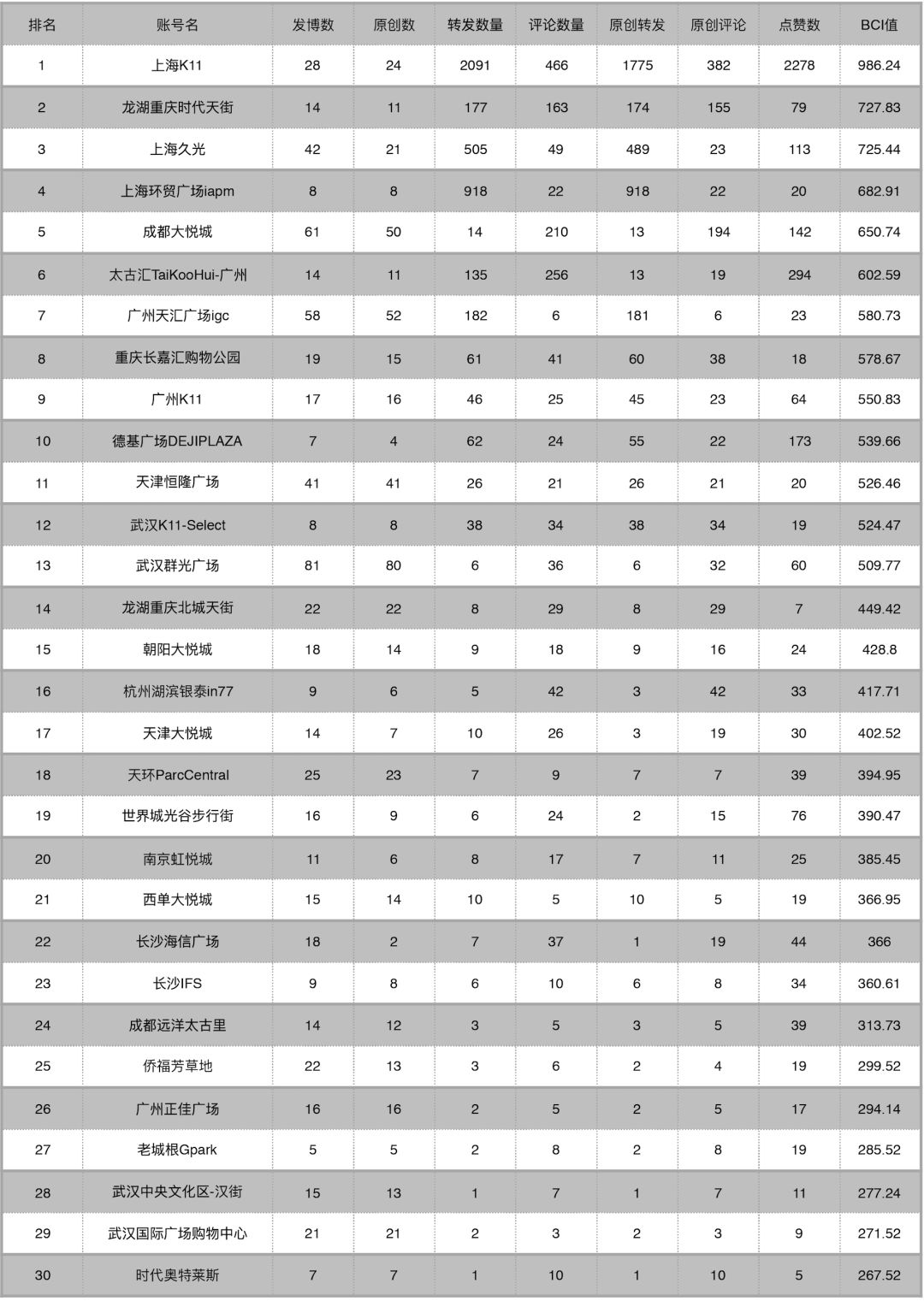 | 排名 | 账号名 | 发博数 | 原创数 | 转发数量 | 评论数量 | 原创转发 | 原创评论 | 点赞数 | BCI值 |
|---|---|---|---|---|---|---|---|---|---|
| 1 | 上海K11 | 28 | 24 | 2091 | 466 | 1775 | 382 | 2278 | 986.24 |
| 2 | 龙湖重庆时代天街 | 14 | 11 | 177 | 163 | 174 | 155 | 79 | 727.83 |
| 3 | 上海久光 | 42 | 21 | 505 | 49 | 489 | 23 | 113 | 725.44 |
| 4 | 上海环贸广场iapm | 8 | 8 | 918 | 22 | 918 | 22 | 20 | 682.91 |
| 5 | 成都大悦城 | 61 | 50 | 14 | 210 | 13 | 194 | 142 | 650.74 |
| 6 | 太古汇TaiKooHui-广州 | 14 | 11 | 135 | 256 | 13 | 19 | 294 | 602.59 |
| 7 | 广州天汇广场igc | 58 | 52 | 182 | 6 | 181 | 6 | 23 | 580.73 |
| 8 | 重庆长嘉汇购物公园 | 19 | 15 | 61 | 41 | 60 | 38 | 18 | 578.67 |
| 9 | 广州K11 | 17 | 16 | 46 | 25 | 45 | 23 | 64 | 550.83 |
| 10 | 德基广场DEJIPLAZA | 7 | 4 | 62 | 24 | 55 | 22 | 173 | 539.66 |
| 11 | 天津恒隆广场 | 41 | 41 | 26 | 21 | 26 | 21 | 20 | 526.46 |
| 12 | 武汉K11-Select | 8 | 8 | 38 | 34 | 38 | 34 | 19 | 524.47 |
| 13 | 武汉群光广场 | 81 | 80 | 6 | 36 | 6 | 32 | 60 | 509.77 |
| 14 | 龙湖重庆北城天街 | 22 | 22 | 8 | 29 | 8 | 29 | 7 | 449.42 |
| 15 | 朝阳大悦城 | 18 | 14 | 9 | 18 | 9 | 16 | 24 | 428.8 |
| 16 | 杭州湖滨银泰in77 | 9 | 6 | 5 | 42 | 3 | 42 | 33 | 417.71 |
| 17 | 天津大悦城 | 14 | 7 | 10 | 26 | 3 | 19 | 30 | 402.52 |
| 18 | 天环ParcCentral | 25 | 23 | 7 | 9 | 7 | 7 | 39 | 394.95 |
| 19 | 世界城光谷步行街 | 16 | 9 | 6 | 24 | 2 | 15 | 76 | 390.47 |
| 20 | 南京虹悦城 | 11 | 6 | 8 | 17 | 7 | 11 | 25 | 385.45 |
| 21 | 西单大悦城 | 15 | 14 | 10 | 5 | 10 | 5 | 19 | 366.95 |
| 22 | 长沙海信广场 | 18 | 2 | 7 | 37 | 1 | 19 | 44 | 366 |
| 23 | 长沙IFS | 9 | 8 | 6 | 10 | 6 | 8 | 34 | 360.61 |
| 24 | 成都远洋太古里 | 14 | 12 | 3 | 5 | 3 | 5 | 39 | 313.73 |
| 25 | 侨福芳草地 | 22 | 13 | 3 | 6 | 2 | 4 | 19 | 299.52 |
| 26 | 广州正佳广场 | 16 | 16 | 2 | 5 | 2 | 5 | 17 | 294.14 |
| 27 | 老城根Gpark | 5 | 5 | 2 | 8 | 2 | 8 | 19 | 285.52 |
| 28 | 武汉中央文化区-汉街 | 15 | 13 | 1 | 7 | 1 | 7 | 11 | 277.24 |
| 29 | 武汉国际广场购物中心 | 21 | 21 | 2 | 3 | 2 | 3 | 9 | 271.52 |
| 30 | 时代奥特莱斯 | 7 | 7 | 1 | 10 | 1 | 10 | 5 | 267.52 |